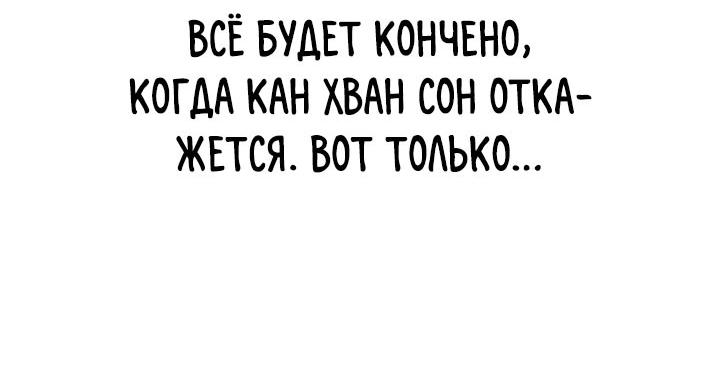 ВСЁ БУДЕТ КОНЧЕНО, КОГДА КАН ХВАН СОН ОТКАЖЕТСЯ. ВОТ ТОЛЬКО...